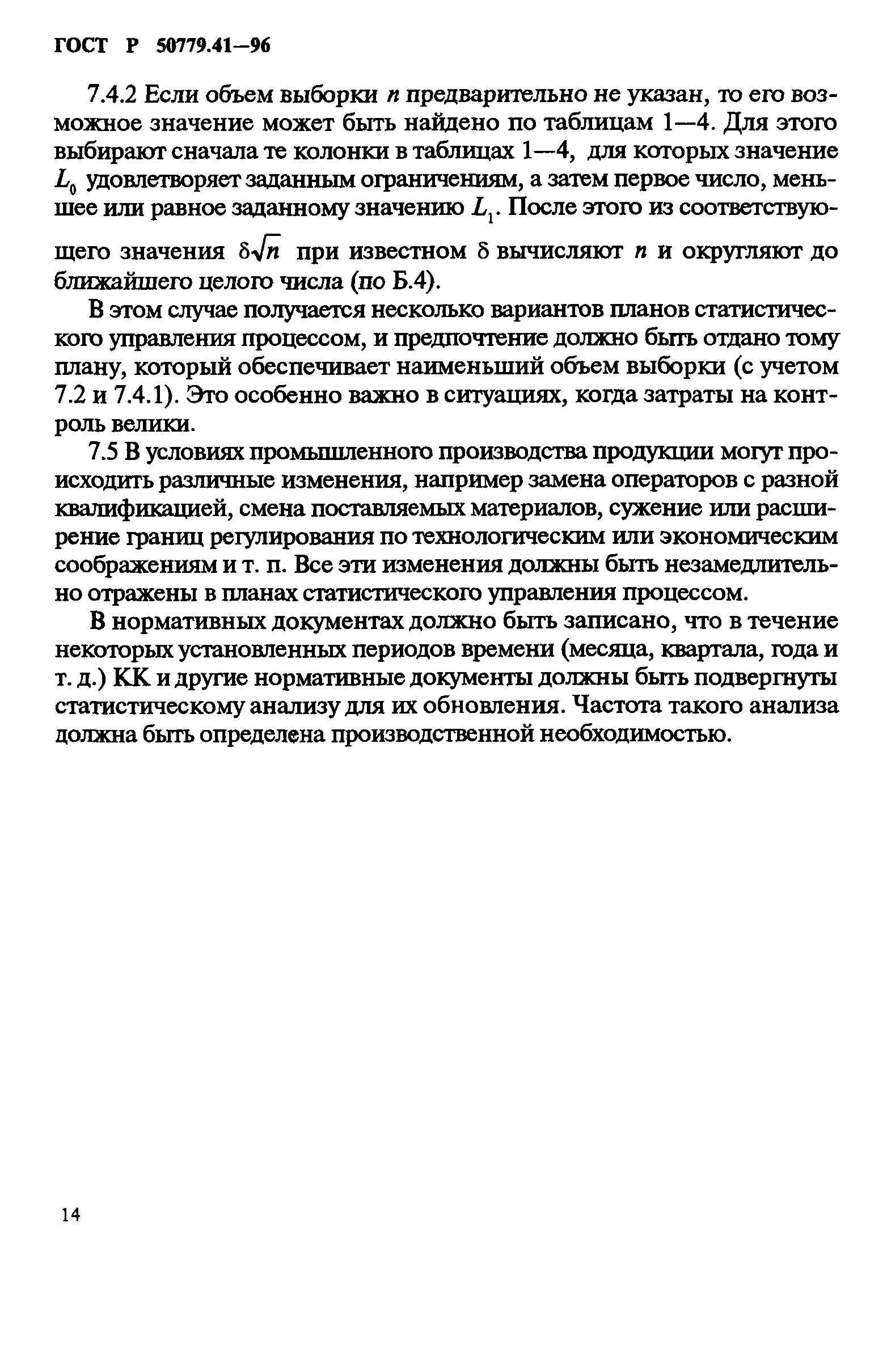 ГОСТ Р 50779.41—96

7.4.2 Если объем выборки $n$ предварительно не указан, то его возможное значение может быть найдено по таблицам 1—4. Для этого выбирают сначала те колонки в таблицах 1—4, для которых значение $L_0$ удовлетворяет заданным ограничениям, а затем первое число, меньшее или равное заданному значению $L_1$. После этого из соответствующего значения $\delta\sqrt{n}$ при известном $\delta$ вычисляют $n$ и округляют до ближайшего целого числа (по Б.4).

В этом случае получается несколько вариантов планов статистического управления процессом, и предпочтение должно быть отдано тому плану, который обеспечивает наименьший объем выборки (с учетом 7.2 и 7.4.1). Это особенно важно в ситуациях, когда затраты на контроль велики.

7.5 В условиях промышленного производства продукции могут происходить различные изменения, например замена операторов с разной квалификацией, смена поставляемых материалов, сужение или расширение границ регулирования по технологическим или экономическим соображениям и т. п. Все эти изменения должны быть незамедлительно отражены в планах статистического управления процессом.

В нормативных документах должно быть записано, что в течение некоторых установленных периодов времени (месяца, квартала, года и т. д.) КК и другие нормативные документы должны быть подвергнуты статистическому анализу для их обновления. Частота такого анализа должна быть определена производственной необходимостью.

14